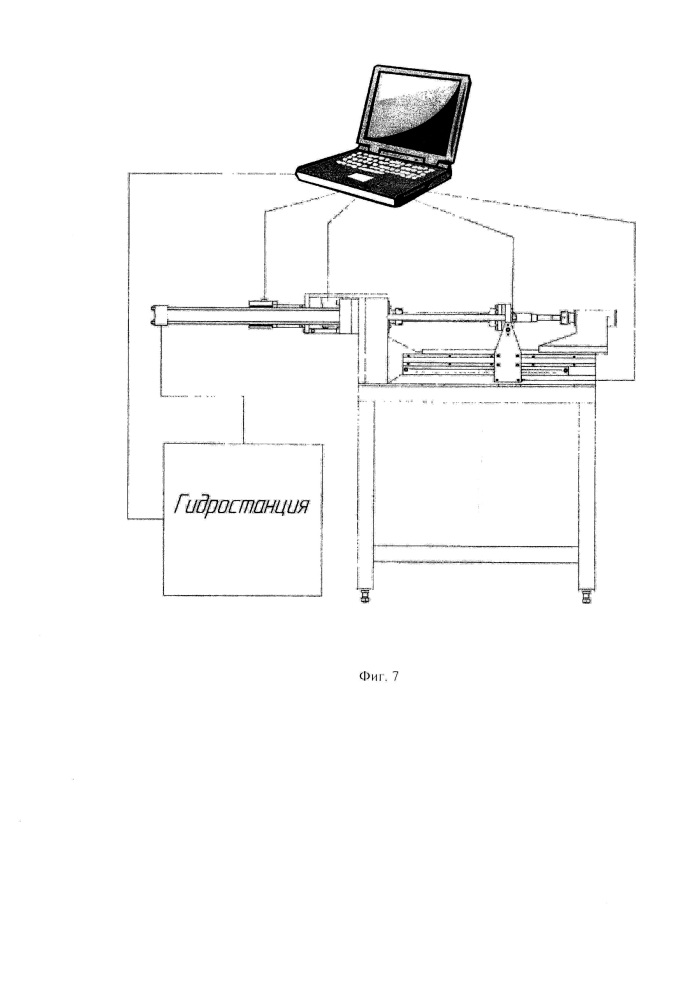 Гидростанция

Фиг. 7